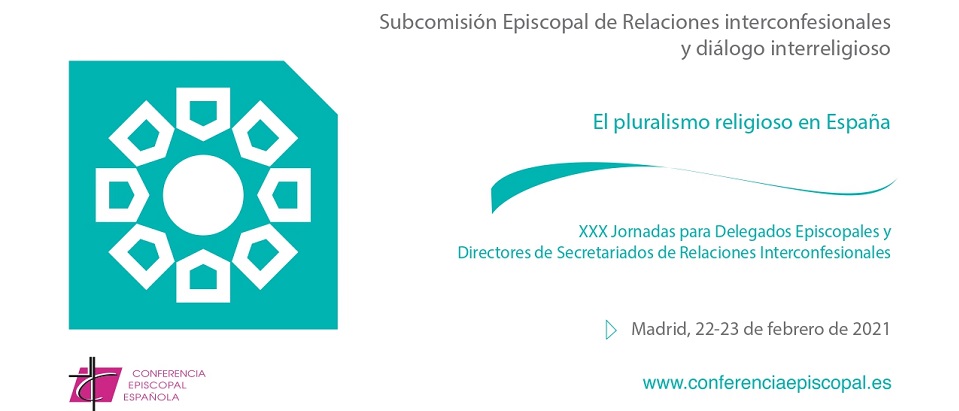 Subcomisión Episcopal de Relaciones interconfesionales y diálogo interreligioso

El pluralismo religioso en España

XXX Jornadas para Delegados Episcopales y Directores de Secretariados de Relaciones Interconfesionales

Madrid, 22-23 de febrero de 2021

CONFERENCIA EPISCOPAL ESPAÑOLA

www.conferenciaepiscopal.es